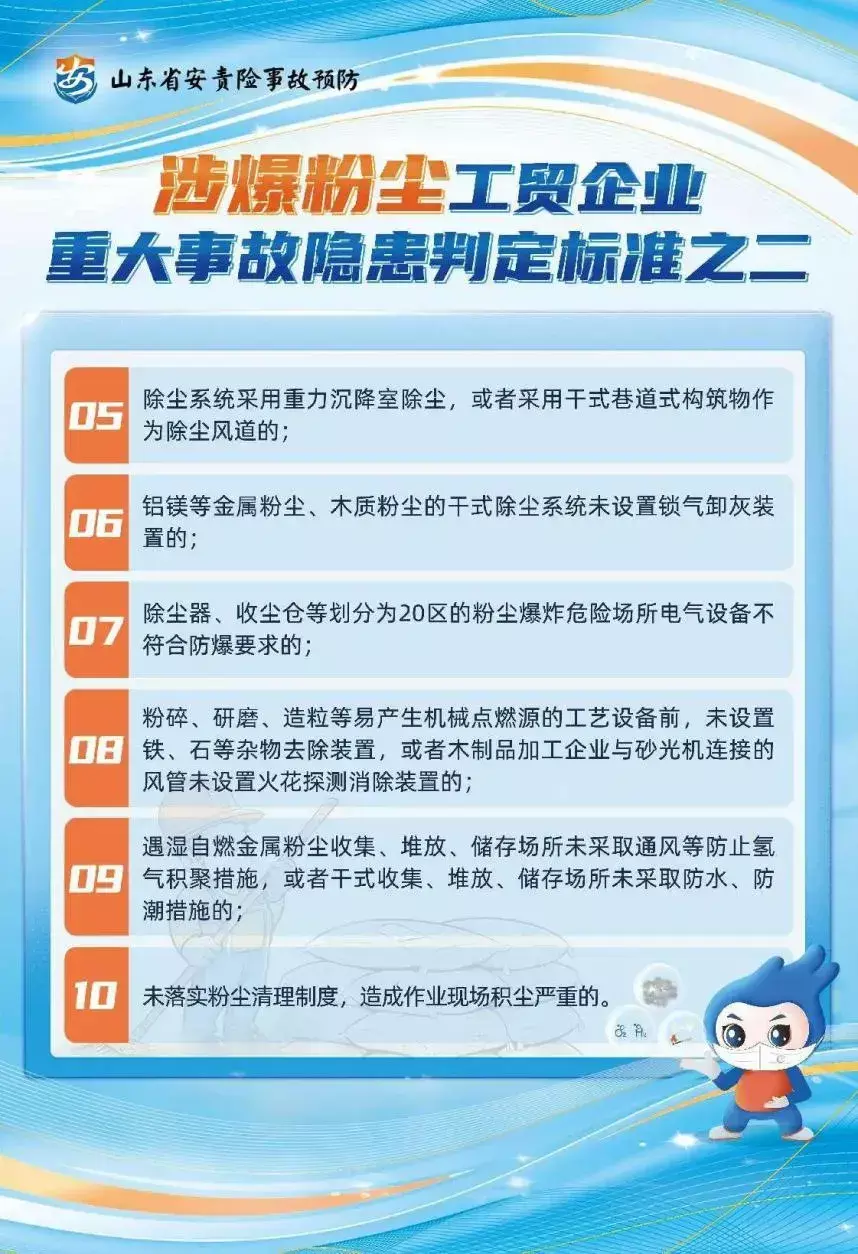 山东省安责险事故预防

涉爆粉尘工贸企业
重大事故隐患判定标准之二

05 除尘系统采用重力沉降室除尘，或者采用干式巷道式构筑物作为除尘风道的；

06 铝镁等金属粉尘、木质粉尘的干式除尘系统未设置锁气卸灰装置的；

07 除尘器、收尘仓等划分为20区的粉尘爆炸危险场所电气设备不符合防爆要求的；

08 粉碎、研磨、造粒等易产生机械点燃源的工艺设备前，未设置铁、石等杂物去除装置，或者木制品加工企业与砂光机连接的风管未设置火花探测消除装置的；

09 遇湿自燃金属粉尘收集、堆放、储存场所未采取通风等防止氢气积聚措施，或者干式收集、堆放、储存场所未采取防水、防潮措施的；

10 未落实粉尘清理制度，造成作业现场积尘严重的。